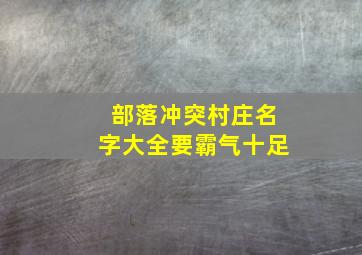 部落冲突村庄名字大全要霸气十足